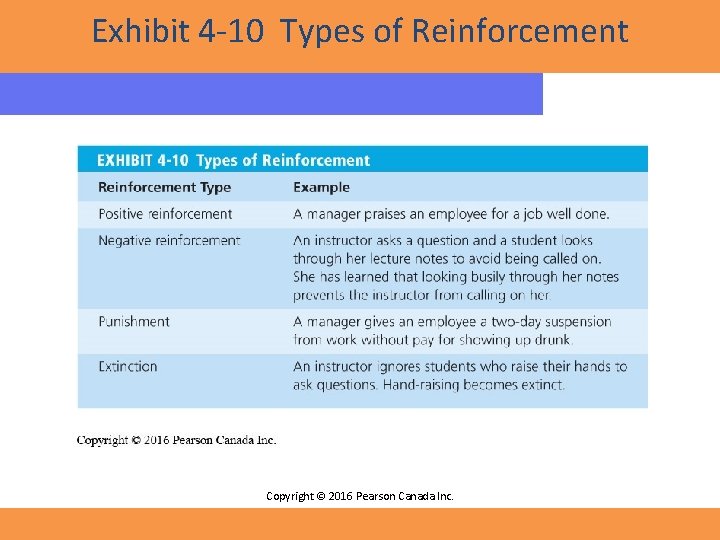 Exhibit 4-10 Types of Reinforcement

EXHIBIT 4-10 Types of Reinforcement

| Reinforcement Type | Example |
|---|---|
| Positive reinforcement | A manager praises an employee for a job well done. |
| Negative reinforcement | An instructor asks a question and a student looks through her lecture notes to avoid being called on. She has learned that looking busily through her notes prevents the instructor from calling on her. |
| Punishment | A manager gives an employee a two-day suspension from work without pay for showing up drunk. |
| Extinction | An instructor ignores students who raise their hands to ask questions. Hand-raising becomes extinct. |

Copyright © 2016 Pearson Canada Inc.

Copyright © 2016 Pearson Canada Inc.